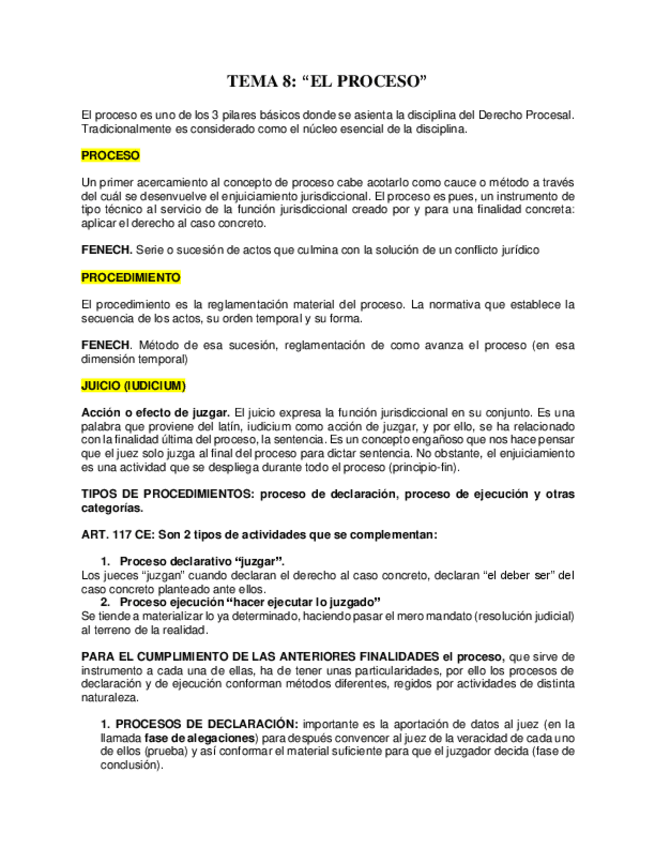 TEMA 8: “EL PROCESO”

El proceso es uno de los 3 pilares básicos donde se asienta la disciplina del Derecho Procesal. Tradicionalmente es considerado como el núcleo esencial de la disciplina.

PROCESO

Un primer acercamiento al concepto de proceso cabe acotarlo como cauce o método a través del cuál se desenvuelve el enjuiciamiento jurisdiccional. El proceso es pues, un instrumento de tipo técnico al servicio de la función jurisdiccional creado por y para una finalidad concreta: aplicar el derecho al caso concreto.

FENECH. Serie o sucesión de actos que culmina con la solución de un conflicto jurídico

PROCEDIMIENTO

El procedimiento es la reglamentación material del proceso. La normativa que establece la secuencia de los actos, su orden temporal y su forma.

FENECH. Método de esa sucesión, reglamentación de como avanza el proceso (en esa dimensión temporal)

JUICIO (IUDICIUM)

Acción o efecto de juzgar. El juicio expresa la función jurisdiccional en su conjunto. Es una palabra que proviene del latín, iudicium como acción de juzgar, y por ello, se ha relacionado con la finalidad última del proceso, la sentencia. Es un concepto engañoso que nos hace pensar que el juez solo juzga al final del proceso para dictar sentencia. No obstante, el enjuiciamiento es una actividad que se despliega durante todo el proceso (principio-fin).

TIPOS DE PROCEDIMIENTOS: proceso de declaración, proceso de ejecución y otras categorías.

ART. 117 CE: Son 2 tipos de actividades que se complementan:

1. Proceso declarativo “juzgar”.
Los jueces “juzgan” cuando declaran el derecho al caso concreto, declaran “el deber ser” del caso concreto planteado ante ellos.
2. Proceso ejecución “hacer ejecutar lo juzgado”
Se tiende a materializar lo ya determinado, haciendo pasar el mero mandato (resolución judicial) al terreno de la realidad.

PARA EL CUMPLIMIENTO DE LAS ANTERIORES FINALIDADES el proceso, que sirve de instrumento a cada una de ellas, ha de tener unas particularidades, por ello los procesos de declaración y de ejecución conforman métodos diferentes, regidos por actividades de distinta naturaleza.

1. PROCESOS DE DECLARACIÓN: importante es la aportación de datos al juez (en la llamada fase de alegaciones) para después convencer al juez de la veracidad de cada uno de ellos (prueba) y así conformar el material suficiente para que el juzgador decida (fase de conclusión).